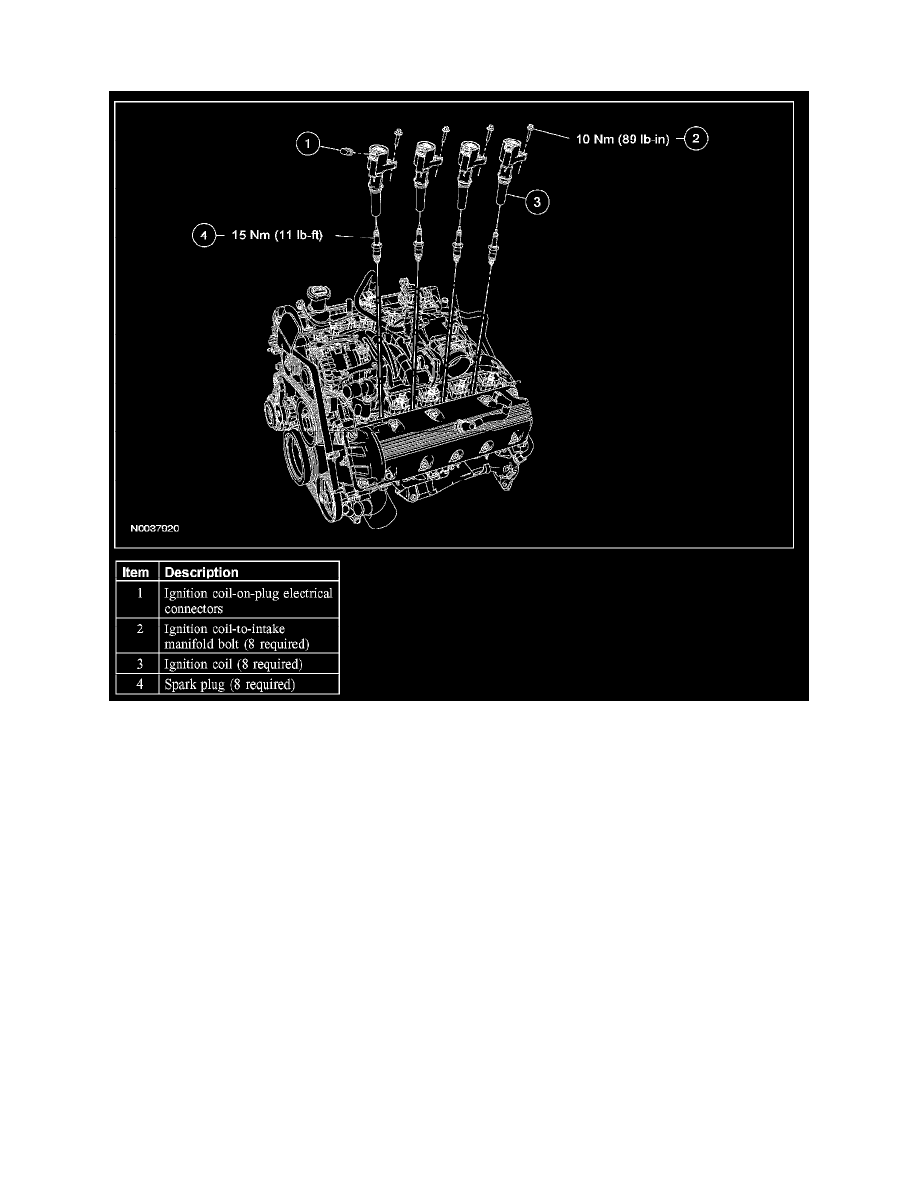 1

10 Nm (89 lb-in)

2

3

4

15 Nm (11 lb-ft)

N0037020

| Item | Description |
|---|---|
| 1 | Ignition coil-on-plug electrical connectors |
| 2 | Ignition coil-to-intake manifold bolt (8 required) |
| 3 | Ignition coil (8 required) |
| 4 | Spark plug (8 required) |